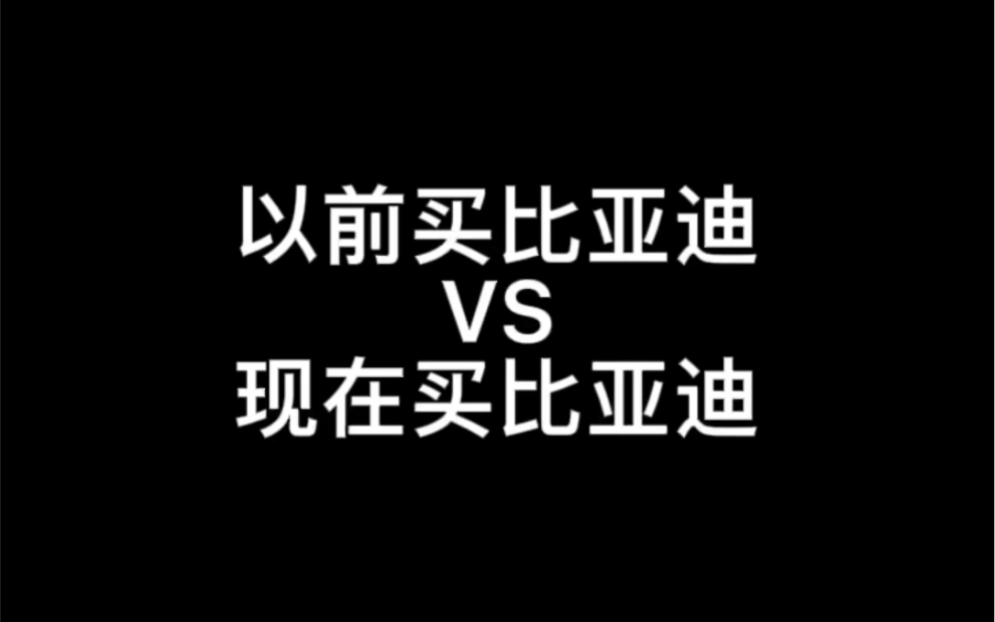 以前买比亚迪
VS
现在买比亚迪